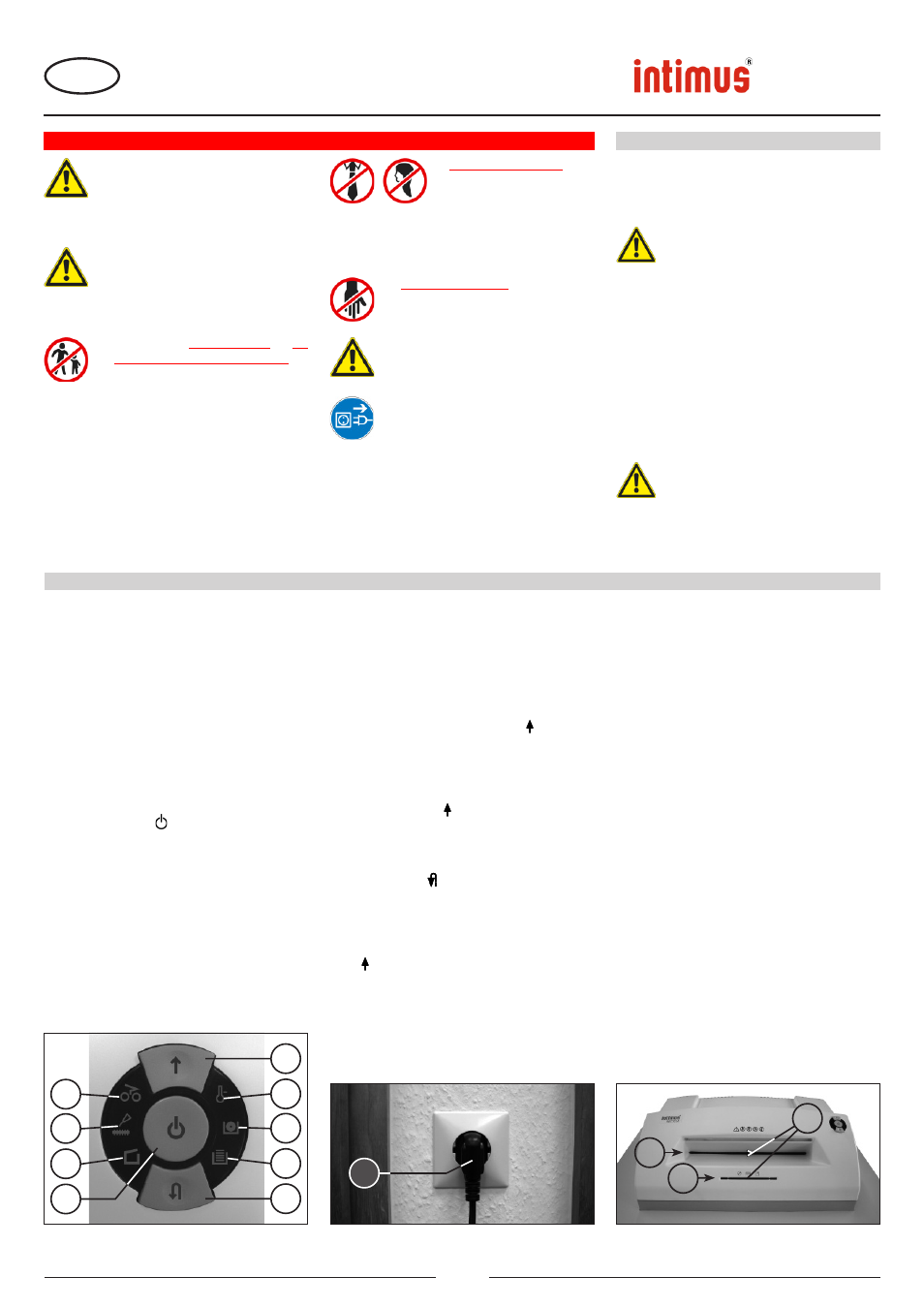 intimus®